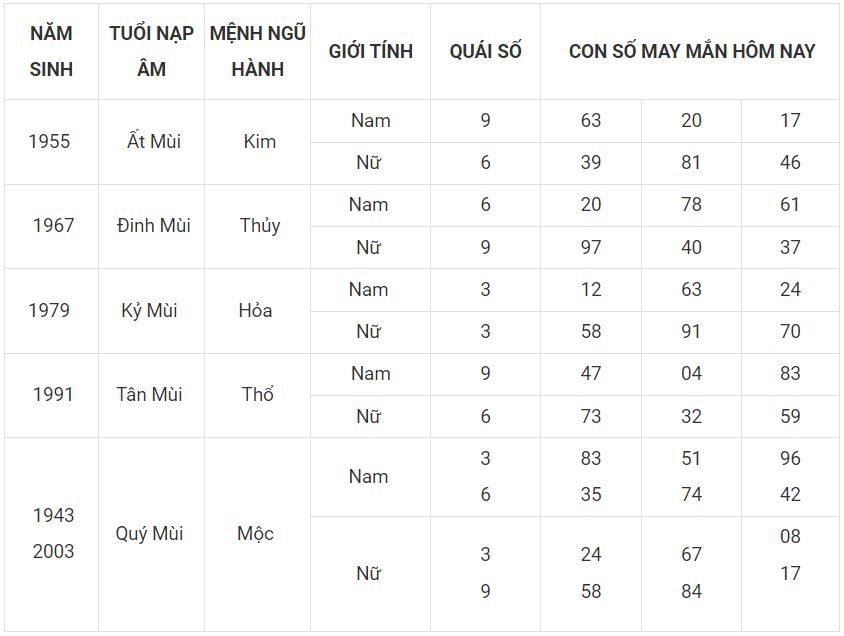 | NĂM SINH | TUỔI NẠP ÂM | MỆNH NGŨ HÀNH | GIỚI TÍNH | QUÁI SỐ | CON SỐ MAY MẮN HÔM NAY | | |
|---|---|---|---|---|---|---|---|
| 1955 | Ất Mùi | Kim | Nam | 9 | 63 | 20 | 17 |
| | | | Nữ | 6 | 39 | 81 | 46 |
| 1967 | Đinh Mùi | Thủy | Nam | 6 | 20 | 78 | 61 |
| | | | Nữ | 9 | 97 | 40 | 37 |
| 1979 | Kỷ Mùi | Hỏa | Nam | 3 | 12 | 63 | 24 |
| | | | Nữ | 3 | 58 | 91 | 70 |
| 1991 | Tân Mùi | Thổ | Nam | 9 | 47 | 04 | 83 |
| | | | Nữ | 6 | 73 | 32 | 59 |
| 1943 2003 | Quý Mùi | Mộc | Nam | 3 6 | 83 35 | 51 74 | 96 42 |
| | | | Nữ | 3 9 | 24 58 | 67 84 | 08 17 |